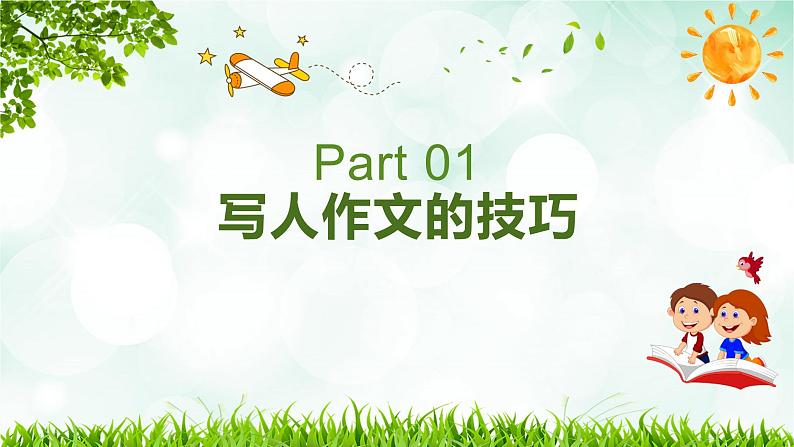 Part 01
写人作文的技巧